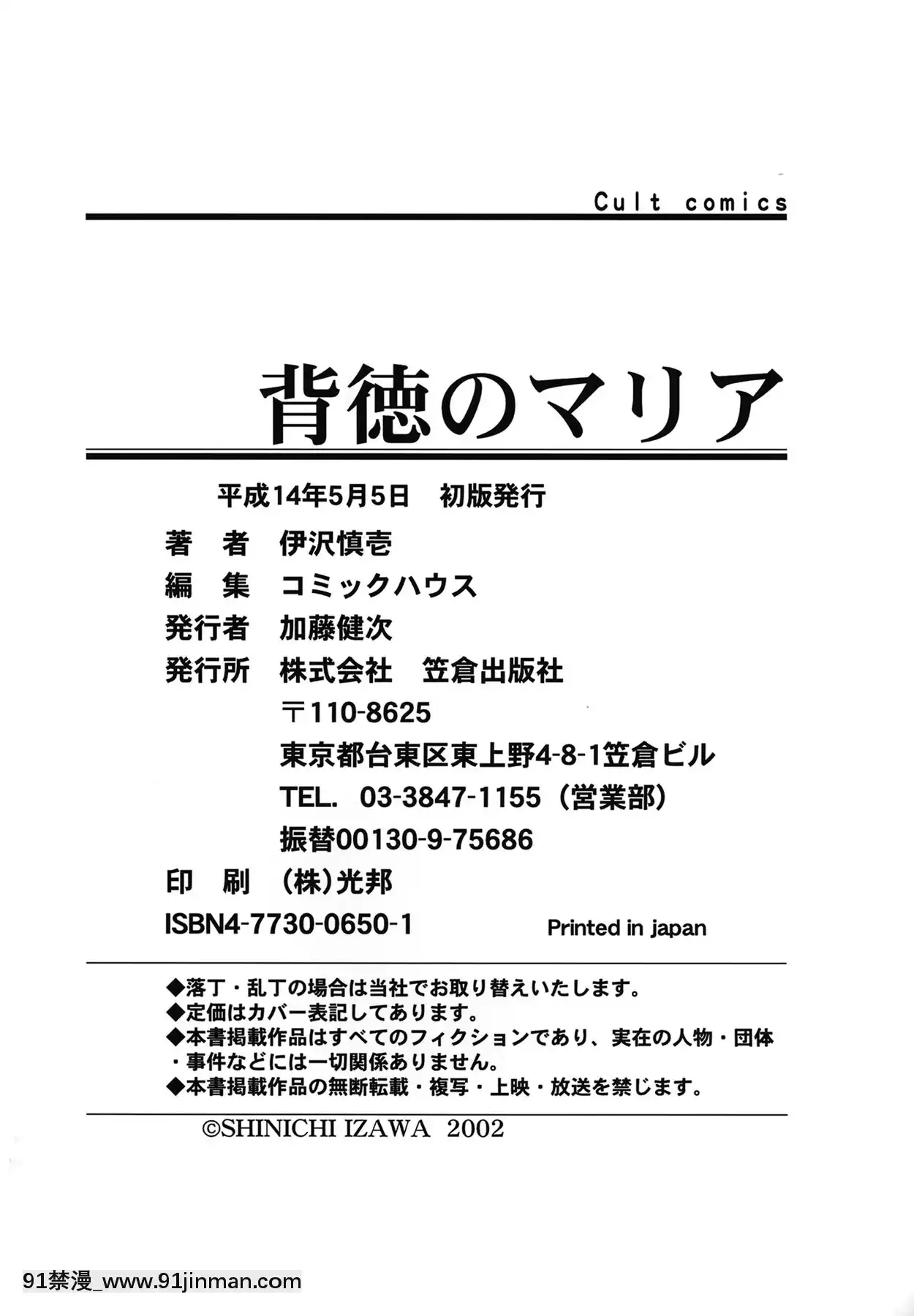 Cult comics

背徳のマリア

平成14年5月5日　初版発行

著　者　伊沢慎壱
編　集　コミックハウス
発行者　加藤健次
発行所　株式会社　笠倉出版社
〒110-8625
東京都台東区東上野4-8-1笠倉ビル
TEL.　03-3847-1155（営業部）
振替00130-9-75686
印　刷　（株）光邦
ISBN4-7730-0650-1　Printed in japan

◆落丁・乱丁の場合は当社でお取り替えいたします。
◆定価はカバー表記してあります。
◆本書掲載作品はすべてのフィクションであり、実在の人物・団体・事件などには一切関係ありません。
◆本書掲載作品の無断転載・複写・上映・放送を禁じます。

©SHINICHI IZAWA 2002

91禁漫_www.91jinman.com